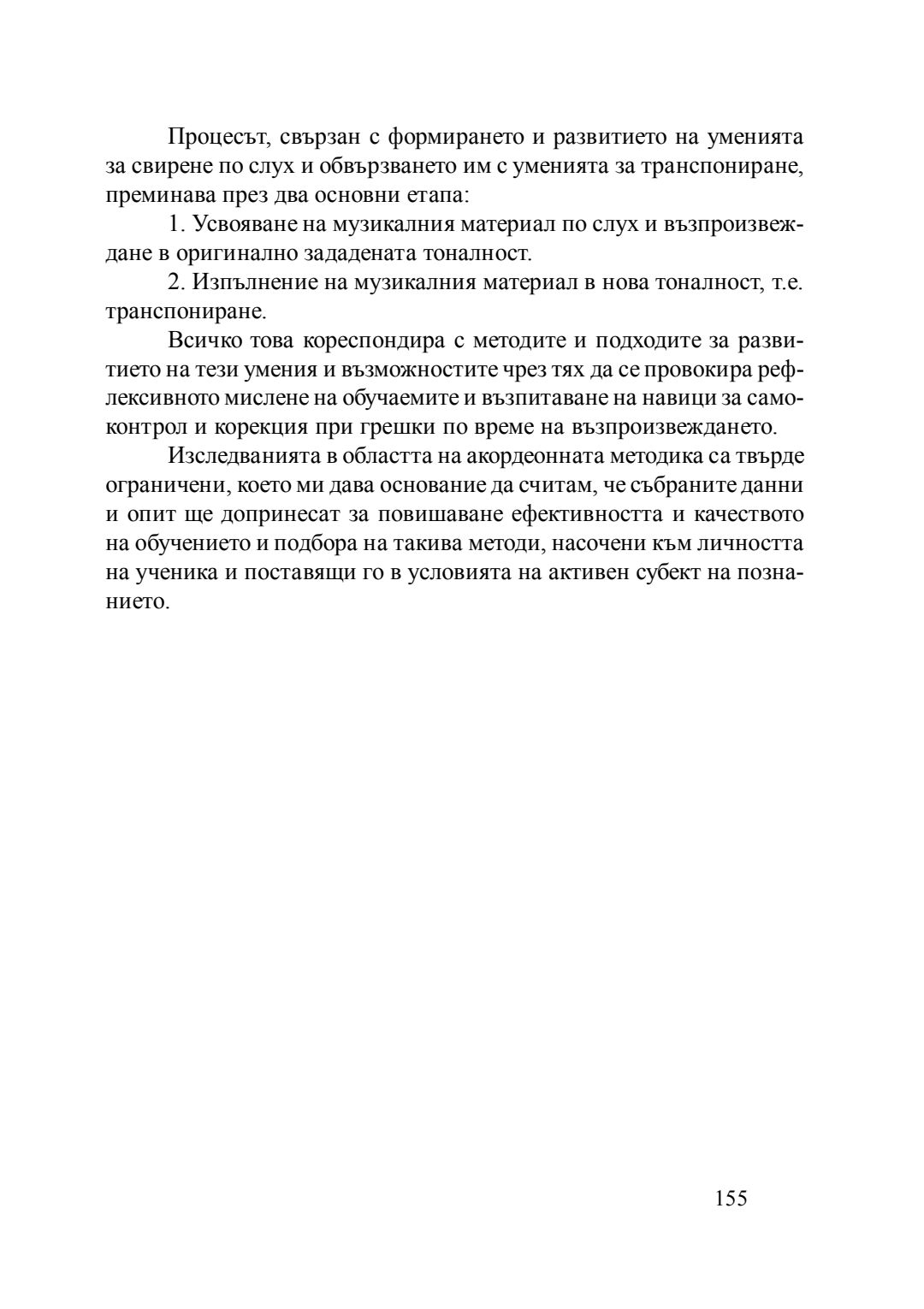 Процесът, свързан с формирането и развитието на уменията за свирене по слух и обвързването им с уменията за транспониране, преминава през два основни етапа:

1. Усвояване на музикалния материал по слух и възпроизвеждане в оригинално зададената тоналност.

2. Изпълнение на музикалния материал в нова тоналност, т.е. транспониране.

Всичко това кореспондира с методите и подходите за развитието на тези умения и възможностите чрез тях да се провокира рефлексивното мислене на обучаемите и възпитаване на навици за самоконтрол и корекция при грешки по време на възпроизвеждането.

Изследванията в областта на акордеонната методика са твърде ограничени, което ми дава основание да считам, че събраните данни и опит ще допринесат за повишаване ефективността и качеството на обучението и подбора на такива методи, насочени към личността на ученика и поставящи го в условията на активен субект на познанието.

155